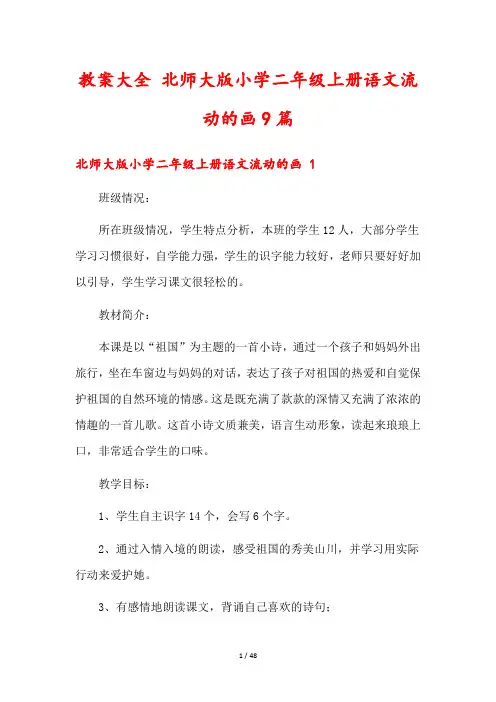 教案大全 北师大版小学二年级上册语文流动的画9篇

北师大版小学二年级上册语文流动的画 1

班级情况：

所在班级情况，学生特点分析，本班的学生12人，大部分学生学习习惯很好，自学能力强，学生的识字能力较好，老师只要好好加以引导，学生学习课文很轻松的。

教材简介：

本课是以“祖国”为主题的一首小诗，通过一个孩子和妈妈外出旅行，坐在车窗边与妈妈的对话，表达了孩子对祖国的热爱和自觉保护祖国的自然环境的情感。这是既充满了款款的深情又充满了浓浓的情趣的一首儿歌。这首小诗文质兼美，语言生动形象，读起来琅琅上口，非常适合学生的口味。

教学目标：

1、学生自主识字14个，会写6个字。

2、通过入情入境的朗读，感受祖国的秀美山川，并学习用实际行动来爱护她。

3、有感情地朗读课文，背诵自己喜欢的诗句；

1 / 48